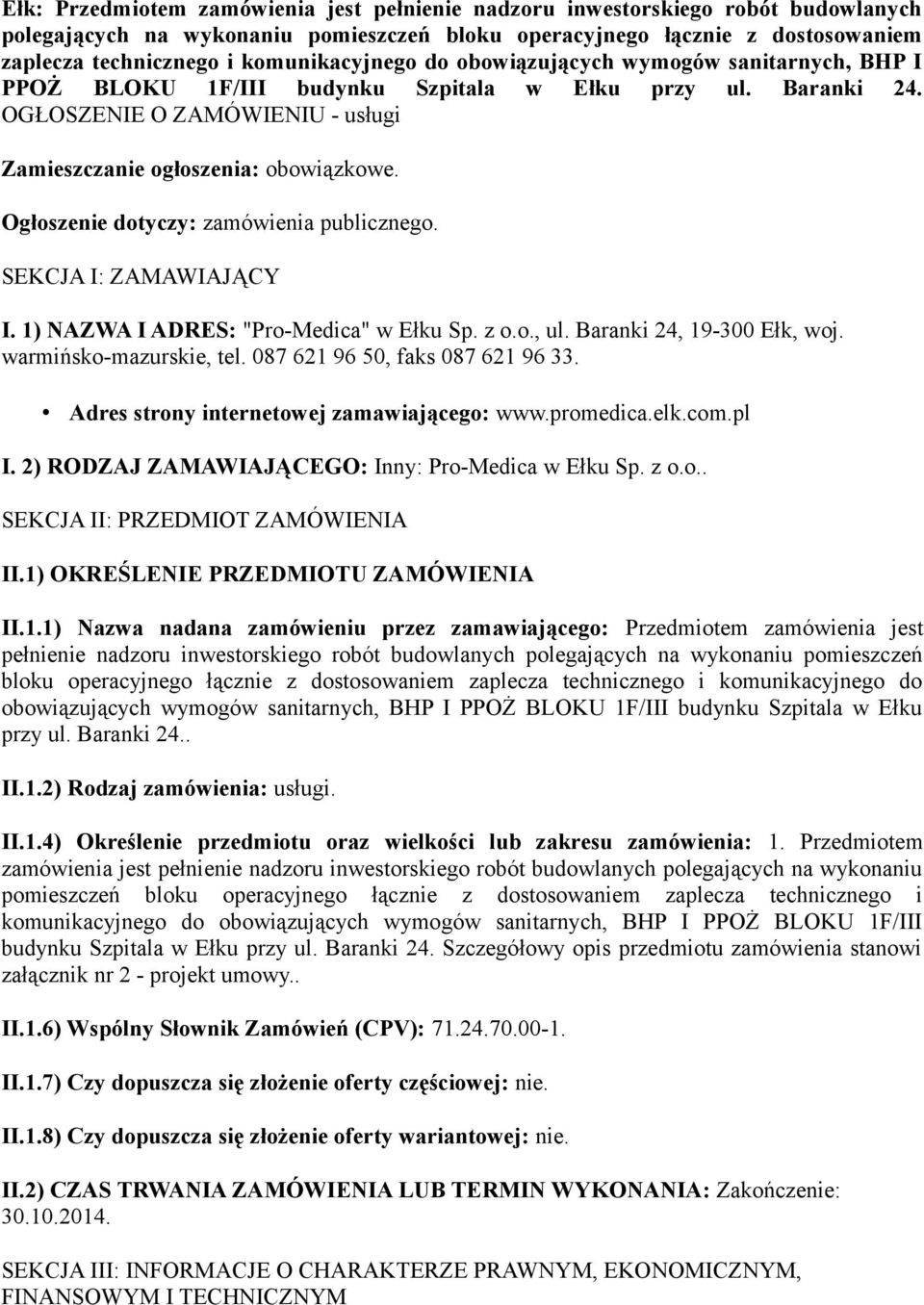 Ełk: Przedmiotem zamówienia jest pełnienie nadzoru inwestorskiego robót budowlanych polegających na wykonaniu pomieszczeń bloku operacyjnego łącznie z dostosowaniem zaplecza technicznego i komunikacyjnego do obowiązujących wymogów sanitarnych, BHP I PPOŻ BLOKU 1F/III budynku Szpitala w Ełku przy ul. Baranki 24.
OGŁOSZENIE O ZAMÓWIENIU - usługi

Zamieszczanie ogłoszenia: obowiązkowe.

Ogłoszenie dotyczy: zamówienia publicznego.

SEKCJA I: ZAMAWIAJĄCY

I. 1) NAZWA I ADRES: "Pro-Medica" w Ełku Sp. z o.o., ul. Baranki 24, 19-300 Ełk, woj. warmińsko-mazurskie, tel. 087 621 96 50, faks 087 621 96 33.

• Adres strony internetowej zamawiającego: www.promedica.elk.com.pl

I. 2) RODZAJ ZAMAWIAJĄCEGO: Inny: Pro-Medica w Ełku Sp. z o.o..

SEKCJA II: PRZEDMIOT ZAMÓWIENIA

II.1) OKREŚLENIE PRZEDMIOTU ZAMÓWIENIA

II.1.1) Nazwa nadana zamówieniu przez zamawiającego: Przedmiotem zamówienia jest pełnienie nadzoru inwestorskiego robót budowlanych polegających na wykonaniu pomieszczeń bloku operacyjnego łącznie z dostosowaniem zaplecza technicznego i komunikacyjnego do obowiązujących wymogów sanitarnych, BHP I PPOŻ BLOKU 1F/III budynku Szpitala w Ełku przy ul. Baranki 24..

II.1.2) Rodzaj zamówienia: usługi.

II.1.4) Określenie przedmiotu oraz wielkości lub zakresu zamówienia: 1. Przedmiotem zamówienia jest pełnienie nadzoru inwestorskiego robót budowlanych polegających na wykonaniu pomieszczeń bloku operacyjnego łącznie z dostosowaniem zaplecza technicznego i komunikacyjnego do obowiązujących wymogów sanitarnych, BHP I PPOŻ BLOKU 1F/III budynku Szpitala w Ełku przy ul. Baranki 24. Szczegółowy opis przedmiotu zamówienia stanowi załącznik nr 2 - projekt umowy..

II.1.6) Wspólny Słownik Zamówień (CPV): 71.24.70.00-1.

II.1.7) Czy dopuszcza się złożenie oferty częściowej: nie.

II.1.8) Czy dopuszcza się złożenie oferty wariantowej: nie.

II.2) CZAS TRWANIA ZAMÓWIENIA LUB TERMIN WYKONANIA: Zakończenie: 30.10.2014.

SEKCJA III: INFORMACJE O CHARAKTERZE PRAWNYM, EKONOMICZNYM, FINANSOWYM I TECHNICZNYM